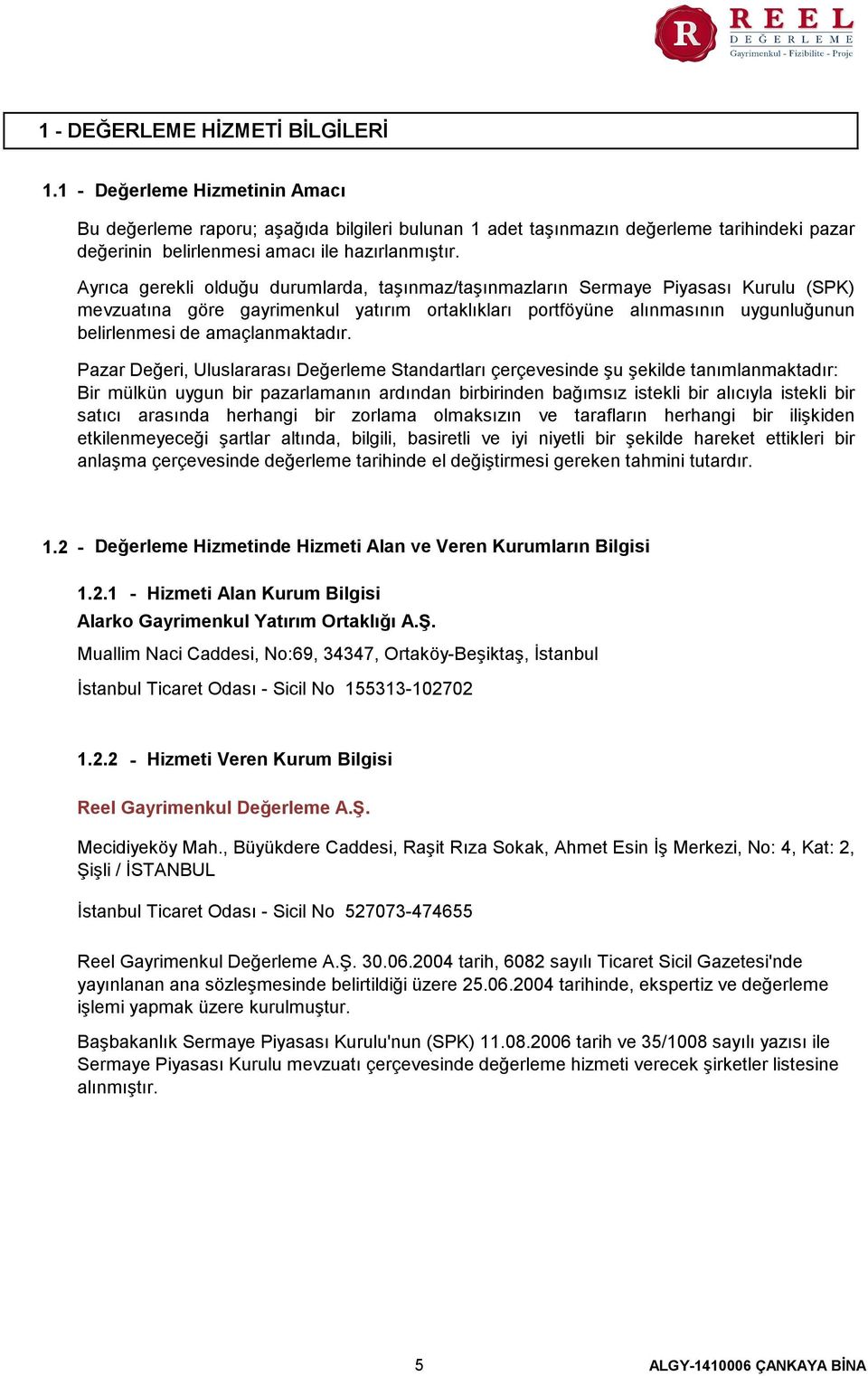 R REEL DEĞERLEME Gayrimenkul - Fizibilite - Proje

1 - DEĞERLEME HİZMETİ BİLGİLERİ

1.1 - Değerleme Hizmetinin Amacı

Bu değerleme raporu; aşağıda bilgileri bulunan 1 adet taşınmazın değerleme tarihindeki pazar değerinin belirlenmesi amacı ile hazırlanmıştır.

Ayrıca gerekli olduğu durumlarda, taşınmaz/taşınmazların Sermaye Piyasası Kurulu (SPK) mevzuatına göre gayrimenkul yatırım ortaklıkları portföyüne alınmasının uygunluğunun belirlenmesi de amaçlanmaktadır.

Pazar Değeri, Uluslararası Değerleme Standartları çerçevesinde şu şekilde tanımlanmaktadır: Bir mülkün uygun bir pazarlamanın ardından birbirinden bağımsız istekli bir alıcıyla istekli bir satıcı arasında herhangi bir zorlama olmaksızın ve tarafların herhangi bir ilişkiden etkilenmeyeceği şartlar altında, bilgili, basiretli ve iyi niyetli bir şekilde hareket ettikleri bir anlaşma çerçevesinde değerleme tarihinde el değiştirmesi gereken tahmini tutardır.

1.2 - Değerleme Hizmetinde Hizmeti Alan ve Veren Kurumların Bilgisi

1.2.1 - Hizmeti Alan Kurum Bilgisi
Alarko Gayrimenkul Yatırım Ortaklığı A.Ş.

Muallim Naci Caddesi, No:69, 34347, Ortaköy-Beşiktaş, İstanbul

İstanbul Ticaret Odası - Sicil No 155313-102702

1.2.2 - Hizmeti Veren Kurum Bilgisi

Reel Gayrimenkul Değerleme A.Ş.

Mecidiyeköy Mah., Büyükdere Caddesi, Raşit Rıza Sokak, Ahmet Esin İş Merkezi, No: 4, Kat: 2, Şişli / İSTANBUL

İstanbul Ticaret Odası - Sicil No 527073-474655

Reel Gayrimenkul Değerleme A.Ş. 30.06.2004 tarih, 6082 sayılı Ticaret Sicil Gazetesi'nde yayınlanan ana sözleşmesinde belirtildiği üzere 25.06.2004 tarihinde, ekspertiz ve değerleme işlemi yapmak üzere kurulmuştur.

Başbakanlık Sermaye Piyasası Kurulu'nun (SPK) 11.08.2006 tarih ve 35/1008 sayılı yazısı ile Sermaye Piyasası Kurulu mevzuatı çerçevesinde değerleme hizmeti verecek şirketler listesine alınmıştır.

5

ALGY-1410006 ÇANKAYA BİNA